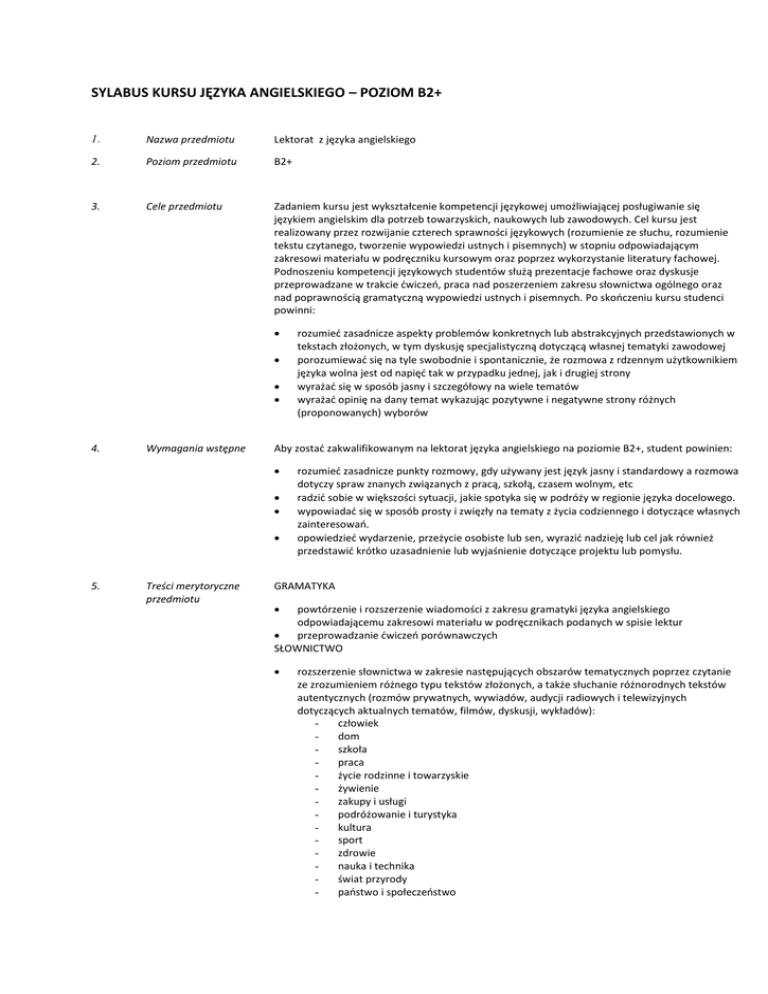 SYLABUS KURSU JĘZYKA ANGIELSKIEGO – POZIOM B2+

1. Nazwa przedmiotu Lektorat z języka angielskiego

2. Poziom przedmiotu B2+

3. Cele przedmiotu Zadaniem kursu jest wykształcenie kompetencji językowej umożliwiającej posługiwanie się językiem angielskim dla potrzeb towarzyskich, naukowych lub zawodowych. Cel kursu jest realizowany przez rozwijanie czterech sprawności językowych (rozumienie ze słuchu, rozumienie tekstu czytanego, tworzenie wypowiedzi ustnych i pisemnych) w stopniu odpowiadającym zakresowi materiału w podręczniku kursowym oraz poprzez wykorzystanie literatury fachowej. Podnoszeniu kompetencji językowych studentów służą prezentacje fachowe oraz dyskusje przeprowadzane w trakcie ćwiczeń, praca nad poszerzeniem zakresu słownictwa ogólnego oraz nad poprawnością gramatyczną wypowiedzi ustnych i pisemnych. Po skończeniu kursu studenci powinni:

• rozumieć zasadnicze aspekty problemów konkretnych lub abstrakcyjnych przedstawionych w tekstach złożonych, w tym dyskusję specjalistyczną dotyczącą własnej tematyki zawodowej
• porozumiewać się na tyle swobodnie i spontanicznie, że rozmowa z rdzennym użytkownikiem języka wolna jest od napięć tak w przypadku jednej, jak i drugiej strony
• wyrażać się w sposób jasny i szczegółowy na wiele tematów
• wyrażać opinię na dany temat wykazując pozytywne i negatywne strony różnych (proponowanych) wyborów

4. Wymagania wstępne Aby zostać zakwalifikowanym na lektorat języka angielskiego na poziomie B2+, student powinien:

• rozumieć zasadnicze punkty rozmowy, gdy używany jest język jasny i standardowy a rozmowa dotyczy spraw znanych związanych z pracą, szkołą, czasem wolnym, etc
• radzić sobie w większości sytuacji, jakie spotyka się w podróży w regionie języka docelowego.
• wypowiadać się w sposób prosty i zwięzły na tematy z życia codziennego i dotyczące własnych zainteresowań.
• opowiedzieć wydarzenie, przeżycie osobiste lub sen, wyrazić nadzieję lub cel jak również przedstawić krótko uzasadnienie lub wyjaśnienie dotyczące projektu lub pomysłu.

5. Treści merytoryczne przedmiotu GRAMATYKA

• powtórzenie i rozszerzenie wiadomości z zakresu gramatyki języka angielskiego odpowiadającemu zakresowi materiału w podręcznikach podanych w spisie lektur
• przeprowadzanie ćwiczeń porównawczych
SŁOWNICTWO

• rozszerzenie słownictwa w zakresie następujących obszarów tematycznych poprzez czytanie ze zrozumieniem różnego typu tekstów złożonych, a także słuchanie różnorodnych tekstów autentycznych (rozmów prywatnych, wywiadów, audycji radiowych i telewizyjnych dotyczących aktualnych tematów, filmów, dyskusji, wykładów):
- człowiek
- dom
- szkoła
- praca
- życie rodzinne i towarzyskie
- żywienie
- zakupy i usługi
- podróżowanie i turystyka
- kultura
- sport
- zdrowie
- nauka i technika
- świat przyrody
- państwo i społeczeństwo